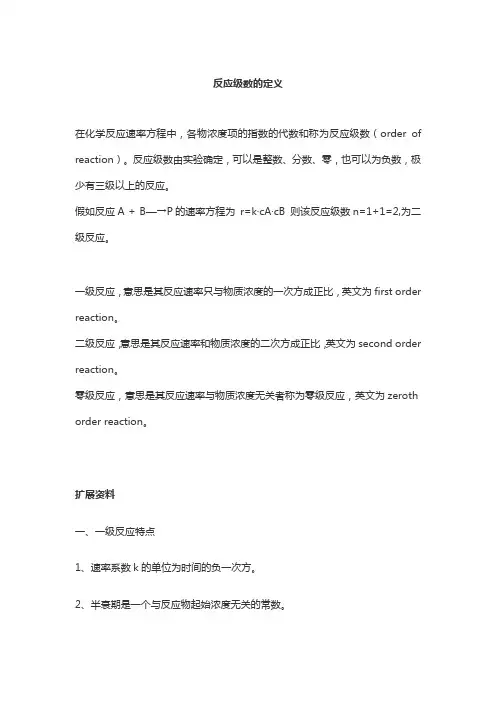 反应级数的定义

在化学反应速率方程中，各物浓度项的指数的代数和称为反应级数（order of reaction）。反应级数由实验确定，可以是整数、分数、零，也可以为负数，极少有三级以上的反应。

假如反应 A + B—→P 的速率方程为 r=k·cA·cB 则该反应级数 n=1+1=2,为二级反应。

一级反应，意思是其反应速率只与物质浓度的一次方成正比，英文为 first order reaction。

二级反应,意思是其反应速率和物质浓度的二次方成正比,英文为 second order reaction。

零级反应，意思是其反应速率与物质浓度无关者称为零级反应，英文为 zeroth order reaction。

扩展资料

一、一级反应特点

1、速率系数 k 的单位为时间的负一次方。

2、半衰期是一个与反应物起始浓度无关的常数。